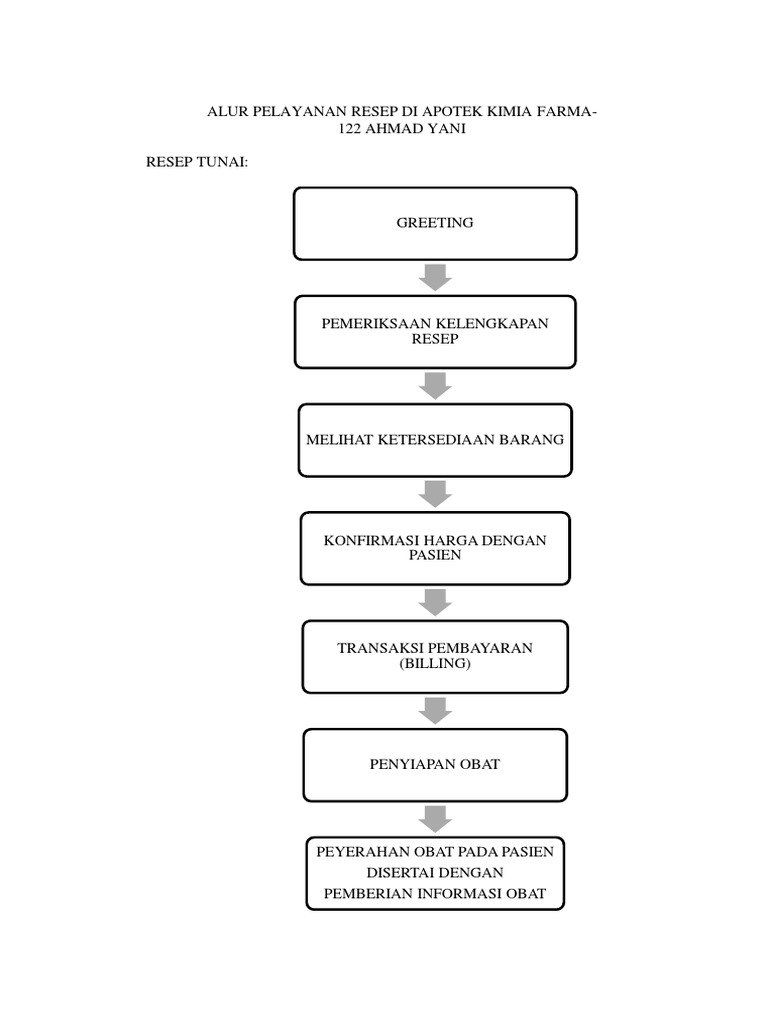 ALUR PELAYANAN RESEP DI APOTEK KIMIA FARMA-122 AHMAD YANI

RESEP TUNAI:

GREETING

PEMERIKSAAN KELENGKAPAN RESEP

MELIHAT KETERSEDIAAN BARANG

KONFIRMASI HARGA DENGAN PASIEN

TRANSAKSI PEMBAYARAN (BILLING)

PENYIAPAN OBAT

PEYERAHAN OBAT PADA PASIEN DISERTAI DENGAN PEMBERIAN INFORMASI OBAT